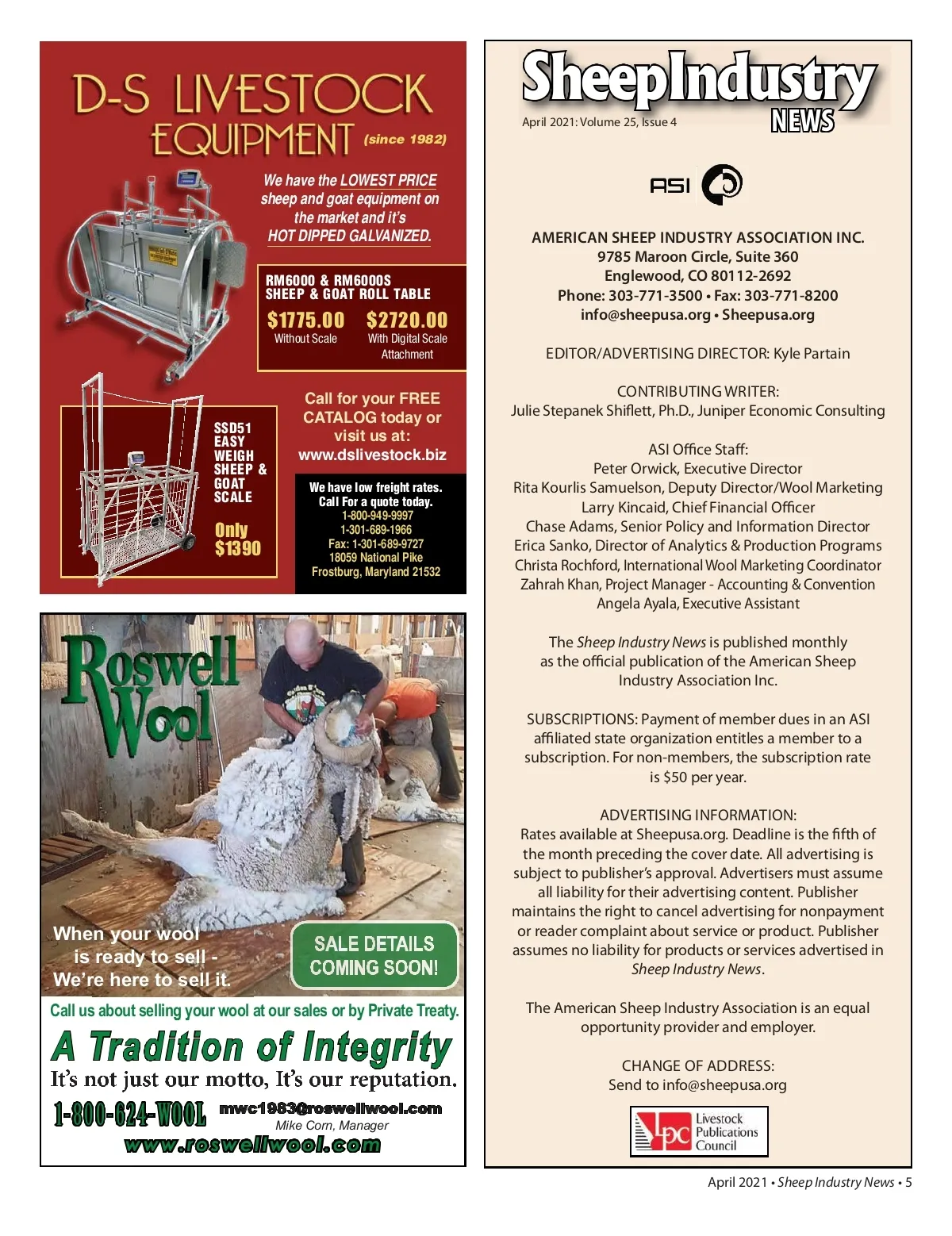 D-S LIVESTOCK EQUIPMENT (since 1982)

We have the LOWEST PRICE sheep and goat equipment on the market and it's HOT DIPPED GALVANIZED.

RM6000 & RM6000S SHEEP & GOAT ROLL TABLE
$1775.00 Without Scale
$2720.00 With Digital Scale Attachment

SSD51 EASY WEIGH SHEEP & GOAT SCALE
Only $1390

Call for your FREE CATALOG today or visit us at: www.dslivestock.biz

We have low freight rates. Call For a quote today.
1-800-949-9997
1-301-689-1966
Fax: 1-301-689-9727
18059 National Pike
Frostburg, Maryland 21532

Roswell Wool

When your wool is ready to sell - We're here to sell it.

SALE DETAILS COMING SOON!

Call us about selling your wool at our sales or by Private Treaty.

A Tradition of Integrity
It's not just our motto, It's our reputation.

1-800-624-WOOL mwc1983@roswellwool.com
Mike Corn, Manager
www.roswellwool.com

Sheep Industry NEWS
April 2021: Volume 25, Issue 4

ASI

AMERICAN SHEEP INDUSTRY ASSOCIATION INC.
9785 Maroon Circle, Suite 360
Englewood, CO 80112-2692
Phone: 303-771-3500 • Fax: 303-771-8200
info@sheepusa.org • Sheepusa.org

EDITOR/ADVERTISING DIRECTOR: Kyle Partain

CONTRIBUTING WRITER:
Julie Stepanek Shiflett, Ph.D., Juniper Economic Consulting

ASI Office Staff:
Peter Orwick, Executive Director
Rita Kourlis Samuelson, Deputy Director/Wool Marketing
Larry Kincaid, Chief Financial Officer
Chase Adams, Senior Policy and Information Director
Erica Sanko, Director of Analytics & Production Programs
Christa Rochford, International Wool Marketing Coordinator
Zahrah Khan, Project Manager - Accounting & Convention
Angela Ayala, Executive Assistant

The Sheep Industry News is published monthly as the official publication of the American Sheep Industry Association Inc.

SUBSCRIPTIONS: Payment of member dues in an ASI affiliated state organization entitles a member to a subscription. For non-members, the subscription rate is $50 per year.

ADVERTISING INFORMATION:
Rates available at Sheepusa.org. Deadline is the fifth of the month preceding the cover date. All advertising is subject to publisher's approval. Advertisers must assume all liability for their advertising content. Publisher maintains the right to cancel advertising for nonpayment or reader complaint about service or product. Publisher assumes no liability for products or services advertised in Sheep Industry News.

The American Sheep Industry Association is an equal opportunity provider and employer.

CHANGE OF ADDRESS:
Send to info@sheepusa.org

lpc Livestock Publications Council

April 2021 • Sheep Industry News • 5